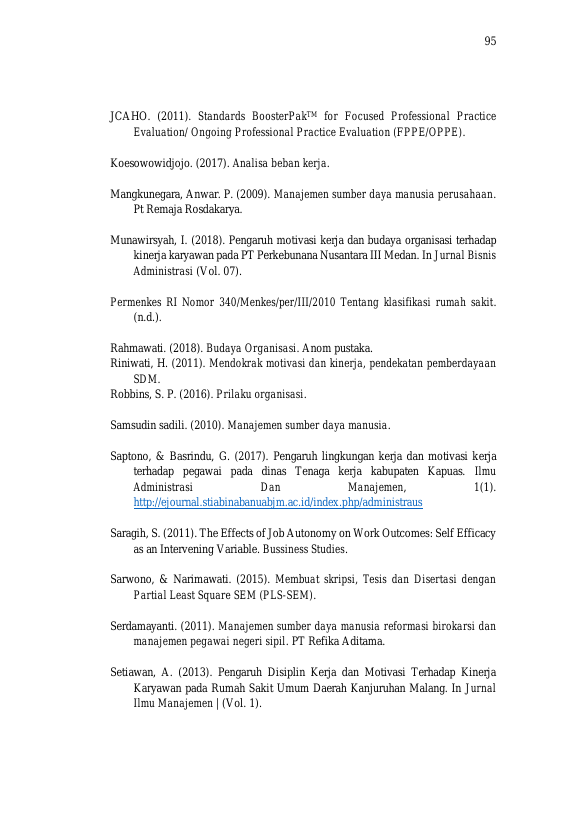 95

JCAHO. (2011). Standards BoosterPak™ for Focused Professional Practice Evaluation/ Ongoing Professional Practice Evaluation (FPPE/OPPE).

Koesowowidjojo. (2017). Analisa beban kerja.

Mangkunegara, Anwar. P. (2009). Manajemen sumber daya manusia perusahaan. Pt Remaja Rosdakarya.

Munawirsyah, I. (2018). Pengaruh motivasi kerja dan budaya organisasi terhadap kinerja karyawan pada PT Perkebunana Nusantara III Medan. In Jurnal Bisnis Administrasi (Vol. 07).

Permenkes RI Nomor 340/Menkes/per/III/2010 Tentang klasifikasi rumah sakit. (n.d.).

Rahmawati. (2018). Budaya Organisasi. Anom pustaka.
Riniwati, H. (2011). Mendokrak motivasi dan kinerja, pendekatan pemberdayaan SDM.
Robbins, S. P. (2016). Prilaku organisasi.

Samsudin sadili. (2010). Manajemen sumber daya manusia.

Saptono, & Basrindu, G. (2017). Pengaruh lingkungan kerja dan motivasi kerja terhadap pegawai pada dinas Tenaga kerja kabupaten Kapuas. Ilmu Administrasi Dan Manajemen, 1(1). http://ejournal.stiabinabanuabjm.ac.id/index.php/administraus

Saragih, S. (2011). The Effects of Job Autonomy on Work Outcomes: Self Efficacy as an Intervening Variable. Bussiness Studies.

Sarwono, & Narimawati. (2015). Membuat skripsi, Tesis dan Disertasi dengan Partial Least Square SEM (PLS-SEM).

Serdamayanti. (2011). Manajemen sumber daya manusia reformasi birokarsi dan manajemen pegawai negeri sipil. PT Refika Aditama.

Setiawan, A. (2013). Pengaruh Disiplin Kerja dan Motivasi Terhadap Kinerja Karyawan pada Rumah Sakit Umum Daerah Kanjuruhan Malang. In Jurnal Ilmu Manajemen | (Vol. 1).